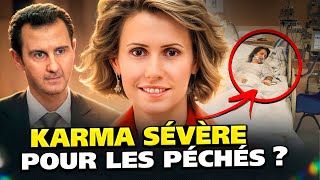 KARMA SÉVÈRE
POUR LES PÉCHÉS ?